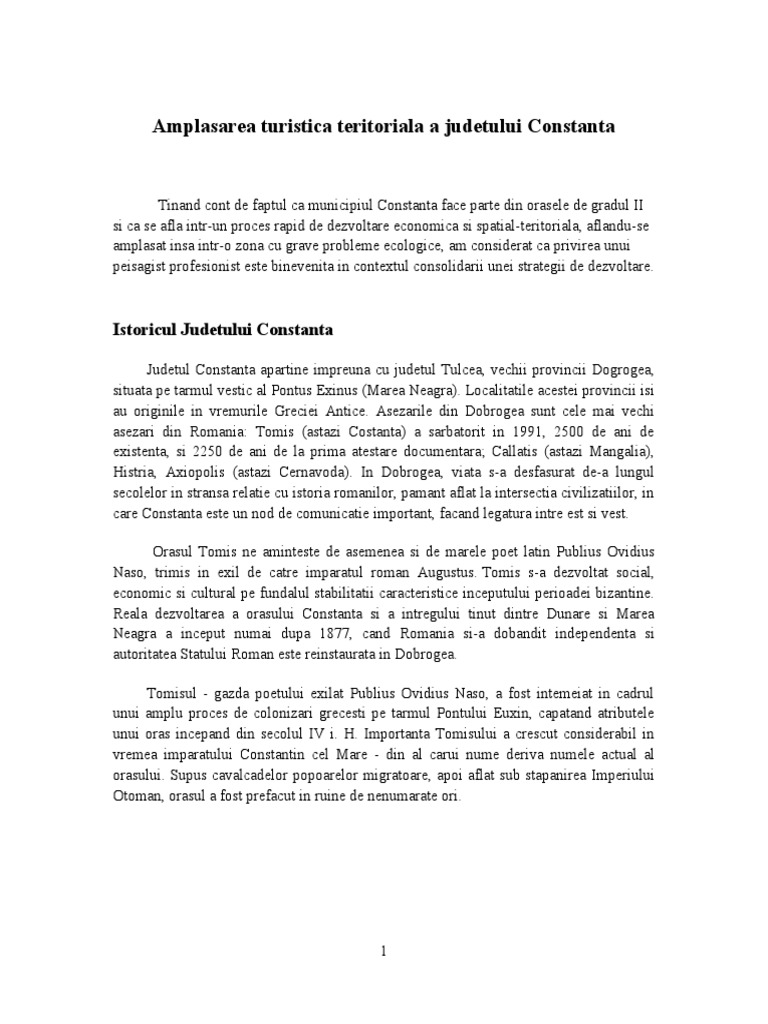 Amplasarea turistica teritoriala a judetului Constanta

Tinand cont de faptul ca municipiul Constanta face parte din orasele de gradul II si ca se afla intr-un proces rapid de dezvoltare economica si spatial-teritoriala, aflandu-se amplasat insa intr-o zona cu grave probleme ecologice, am considerat ca privirea unui peisagist profesionist este binevenita in contextul consolidarii unei strategii de dezvoltare.

Istoricul Judetului Constanta

Judetul Constanta apartine impreuna cu judetul Tulcea, vechii provincii Dogrogea, situata pe tarmul vestic al Pontus Exinus (Marea Neagra). Localitatile acestei provincii isi au originile in vremurile Greciei Antice. Asezarile din Dobrogea sunt cele mai vechi asezari din Romania: Tomis (astazi Costanta) a sarbatorit in 1991, 2500 de ani de existenta, si 2250 de ani de la prima atestare documentara; Callatis (astazi Mangalia), Histria, Axiopolis (astazi Cernavoda). In Dobrogea, viata s-a desfasurat de-a lungul secolelor in stransa relatie cu istoria romanilor, pamant aflat la intersectia civilizatiilor, in care Constanta este un nod de comunicatie important, facand legatura intre est si vest.

Orasul Tomis ne aminteste de asemenea si de marele poet latin Publius Ovidius Naso, trimis in exil de catre imparatul roman Augustus. Tomis s-a dezvoltat social, economic si cultural pe fundalul stabilitatii caracteristice inceputului perioadei bizantine. Reala dezvoltarea a orasului Constanta si a intregului tinut dintre Dunare si Marea Neagra a inceput numai dupa 1877, cand Romania si-a dobandit independenta si autoritatea Statului Roman este reinstaurata in Dobrogea.

Tomisul - gazda poetului exilat Publius Ovidius Naso, a fost intemeiat in cadrul unui amplu proces de colonizari grecesti pe tarmul Pontului Euxin, capatand atributele unui oras incepand din secolul IV i. H. Importanta Tomisului a crescut considerabil in vremea imparatului Constantin cel Mare - din al carui nume deriva numele actual al orasului. Supus cavalcadelor popoarelor migratoare, apoi aflat sub stapanirea Imperiului Otoman, orasul a fost prefacut in ruine de nenumarate ori.

1